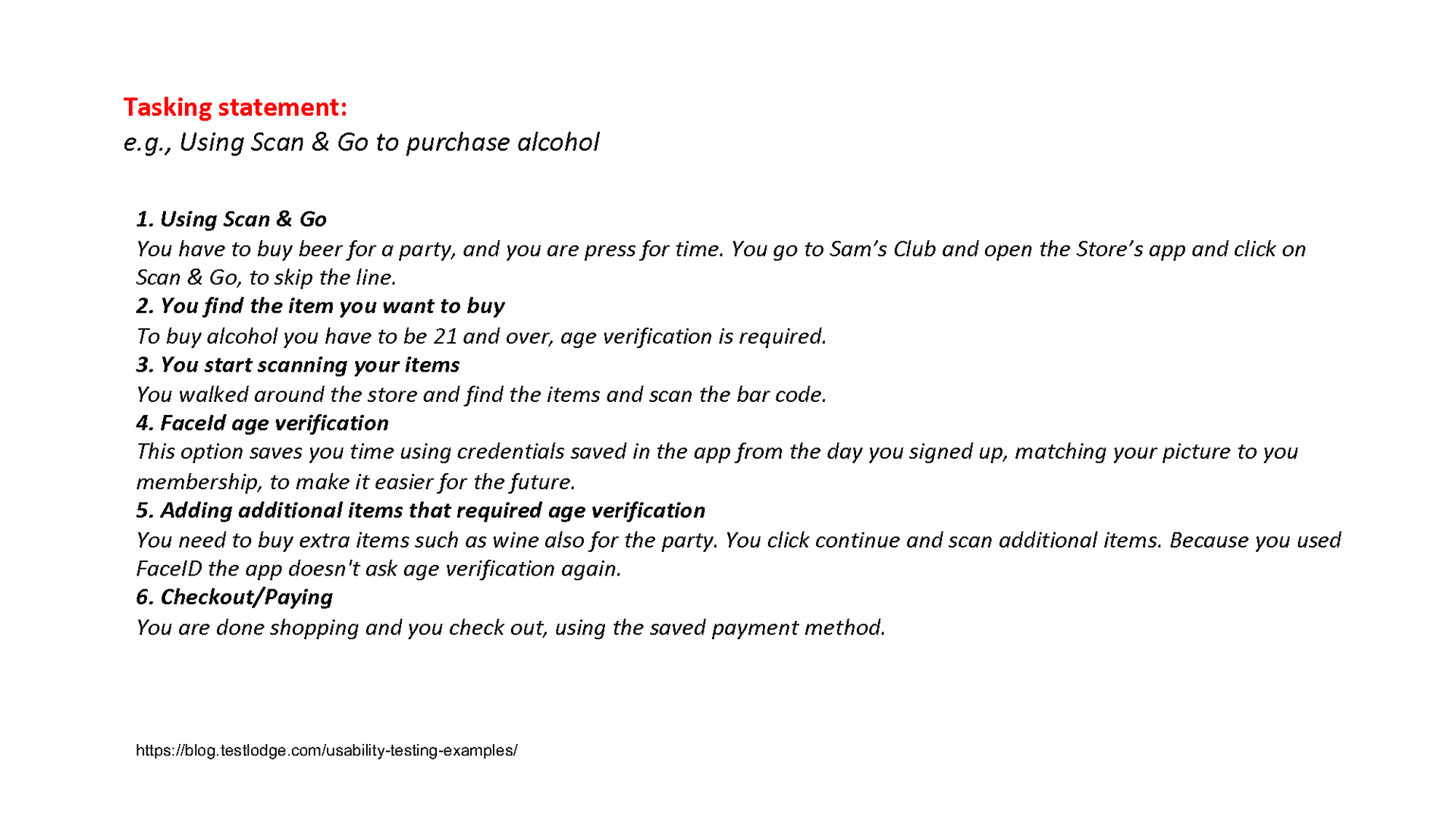 Tasking statement:
e.g., Using Scan & Go to purchase alcohol

1. Using Scan & Go
You have to buy beer for a party, and you are press for time. You go to Sam's Club and open the Store's app and click on Scan & Go, to skip the line.
2. You find the item you want to buy
To buy alcohol you have to be 21 and over, age verification is required.
3. You start scanning your items
You walked around the store and find the items and scan the bar code.
4. FaceId age verification
This option saves you time using credentials saved in the app from the day you signed up, matching your picture to you membership, to make it easier for the future.
5. Adding additional items that required age verification
You need to buy extra items such as wine also for the party. You click continue and scan additional items. Because you used FaceID the app doesn't ask age verification again.
6. Checkout/Paying
You are done shopping and you check out, using the saved payment method.

https://blog.testlodge.com/usability-testing-examples/